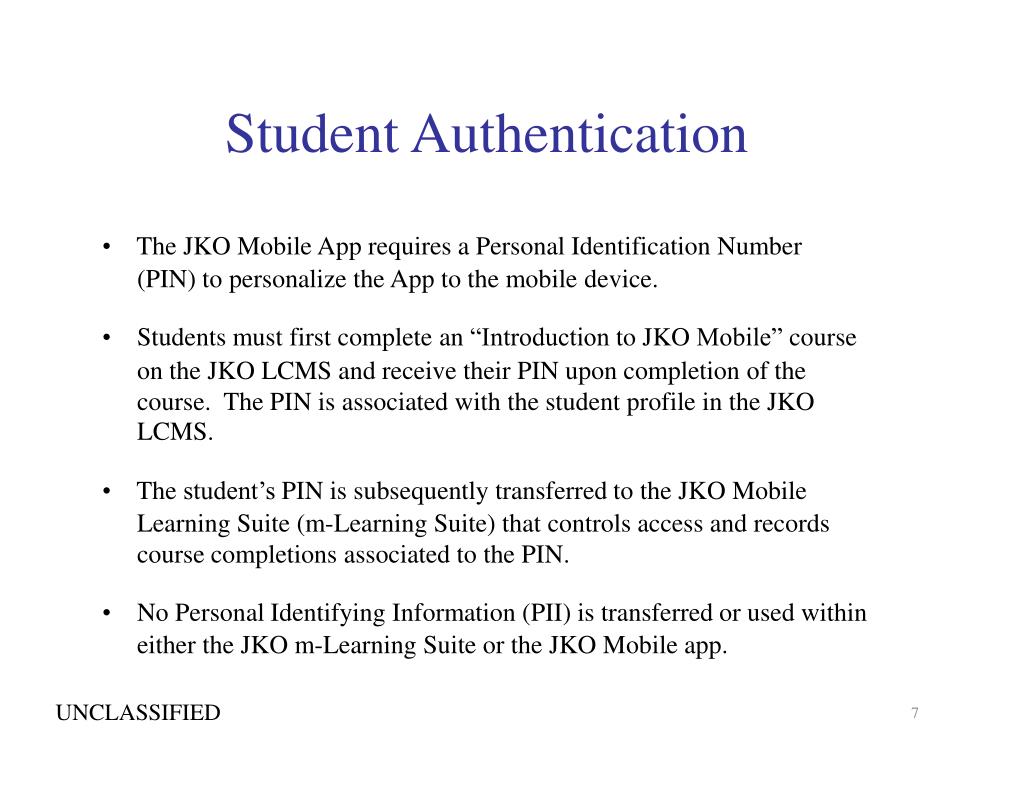 Student Authentication

• The JKO Mobile App requires a Personal Identification Number (PIN) to personalize the App to the mobile device.

• Students must first complete an “Introduction to JKO Mobile” course on the JKO LCMS and receive their PIN upon completion of the course. The PIN is associated with the student profile in the JKO LCMS.

• The student’s PIN is subsequently transferred to the JKO Mobile Learning Suite (m-Learning Suite) that controls access and records course completions associated to the PIN.

• No Personal Identifying Information (PII) is transferred or used within either the JKO m-Learning Suite or the JKO Mobile app.

UNCLASSIFIED

7